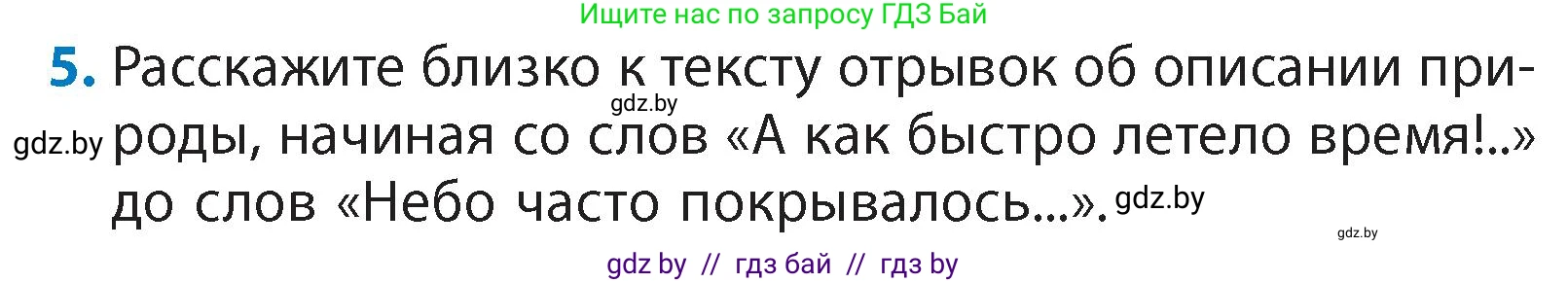 Ищите нас по запросу ГДЗ Бай

5. Расскажите близко к тексту отрывок об описании природы, начиная со слов «А как быстро летело время!..» до слов «Небо часто покрывалось...».

gdz.by

gdz.by

gdz.by

gdz.by

gdz by // гдз бай // гдз by